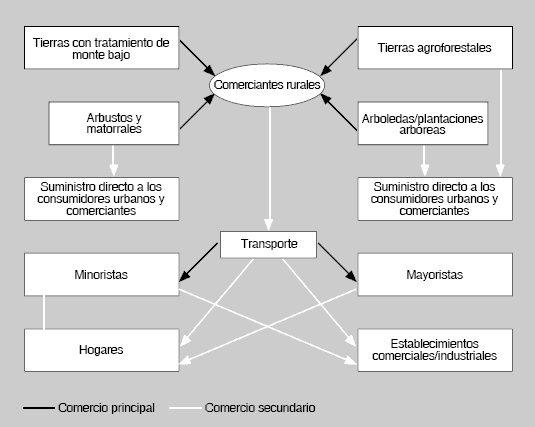 Tierras con tratamiento de monte bajo

Tierras agroforestales

Comerciantes rurales

Arbustos y matorrales

Arboledas/plantaciones arbóreas

Suministro directo a los consumidores urbanos y comerciantes

Suministro directo a los consumidores urbanos y comerciantes

Transporte

Minoristas

Mayoristas

Hogares

Establecimientos comerciales/industriales

Comercio principal

Comercio secundario